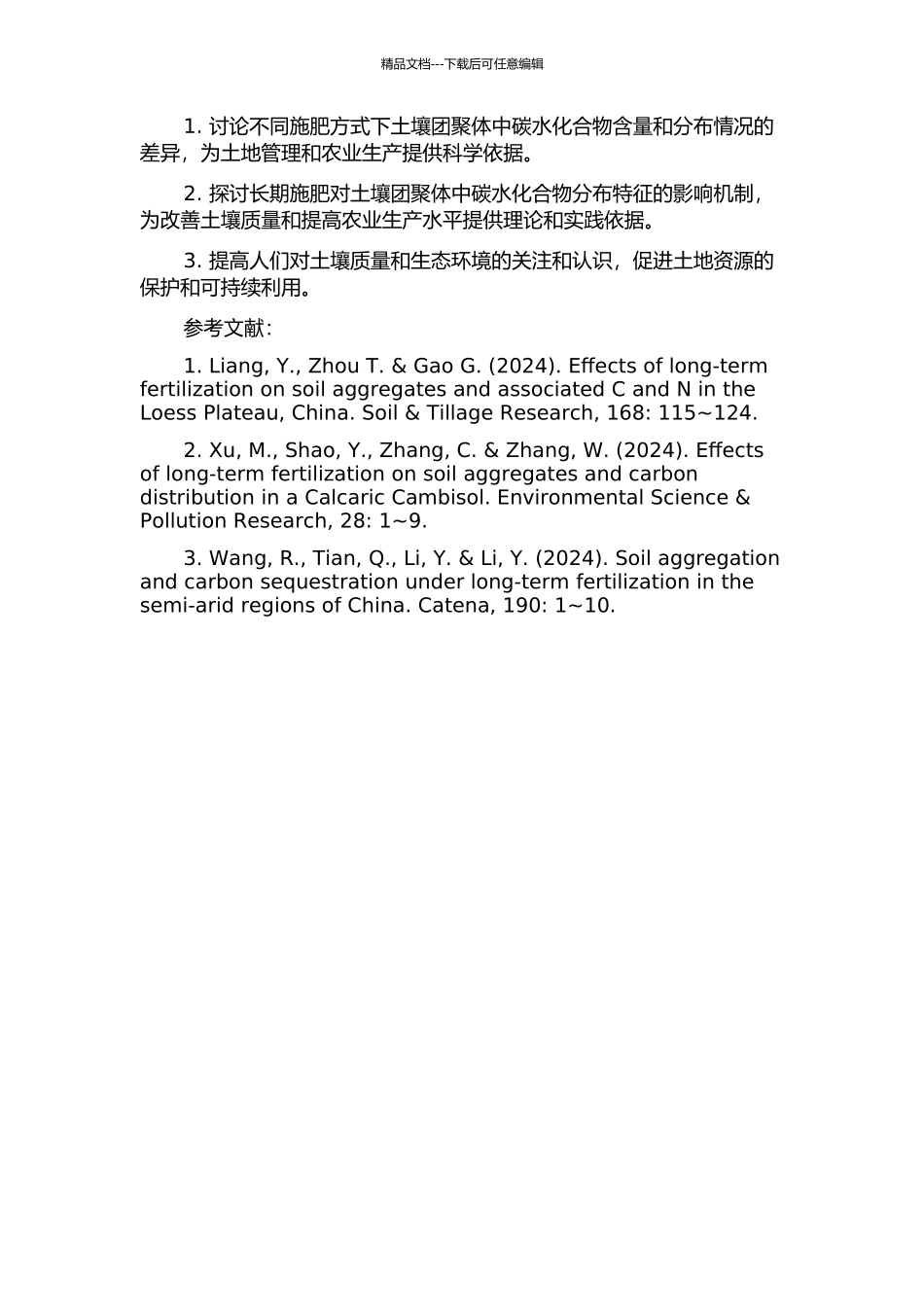 精品文档---下载后可任意编辑

1. 讨论不同施肥方式下土壤团聚体中碳水化合物含量和分布情况的差异，为土地管理和农业生产提供科学依据。

2. 探讨长期施肥对土壤团聚体中碳水化合物分布特征的影响机制，为改善土壤质量和提高农业生产水平提供理论和实践依据。

3. 提高人们对土壤质量和生态环境的关注和认识，促进土地资源的保护和可持续利用。

参考文献：

1. Liang, Y., Zhou T. & Gao G. (2024). Effects of long-term fertilization on soil aggregates and associated C and N in the Loess Plateau, China. Soil & Tillage Research, 168: 115~124.

2. Xu, M., Shao, Y., Zhang, C. & Zhang, W. (2024). Effects of long-term fertilization on soil aggregates and carbon distribution in a Calcaric Cambisol. Environmental Science & Pollution Research, 28: 1~9.

3. Wang, R., Tian, Q., Li, Y. & Li, Y. (2024). Soil aggregation and carbon sequestration under long-term fertilization in the semi-arid regions of China. Catena, 190: 1~10.